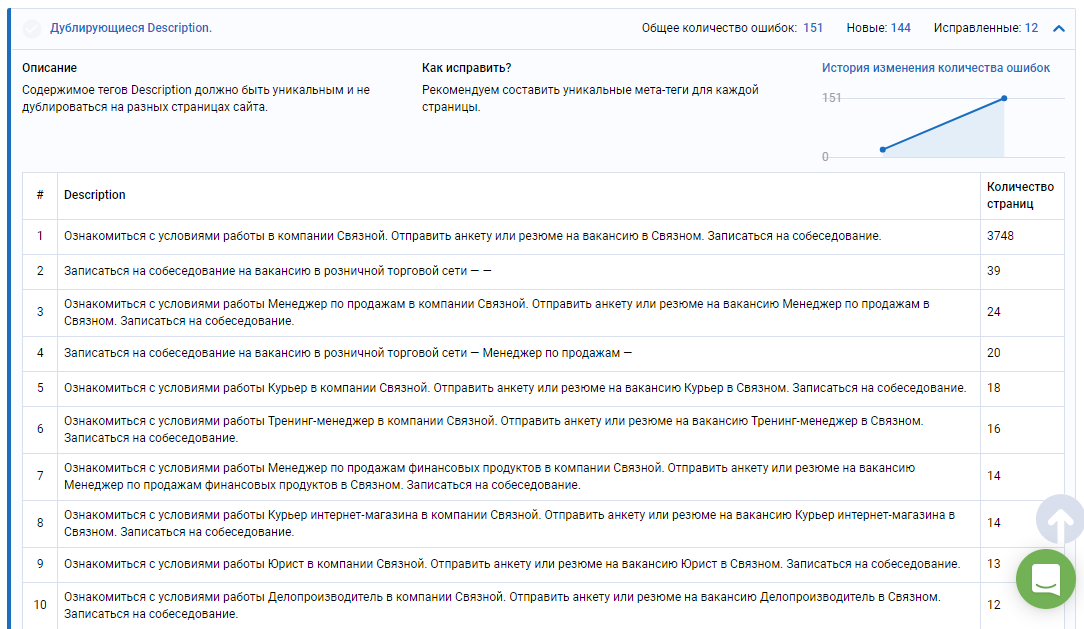 Дублирующиеся Description.

Общее количество ошибок: 151 Новые: 144 Исправленные: 12

Описание
Содержимое тегов Description должно быть уникальным и не дублироваться на разных страницах сайта.

Как исправить?
Рекомендуем составить уникальные мета-теги для каждой страницы.

История изменения количества ошибок
151
0

| # | Description | Количество страниц |
|---|---|---|
| 1 | Ознакомиться с условиями работы в компании Связной. Отправить анкету или резюме на вакансию в Связном. Записаться на собеседование. | 3748 |
| 2 | Записаться на собеседование на вакансию в розничной торговой сети — — | 39 |
| 3 | Ознакомиться с условиями работы Менеджер по продажам в компании Связной. Отправить анкету или резюме на вакансию Менеджер по продажам в Связном. Записаться на собеседование. | 24 |
| 4 | Записаться на собеседование на вакансию в розничной торговой сети — Менеджер по продажам — | 20 |
| 5 | Ознакомиться с условиями работы Курьер в компании Связной. Отправить анкету или резюме на вакансию Курьер в Связном. Записаться на собеседование. | 18 |
| 6 | Ознакомиться с условиями работы Тренинг-менеджер в компании Связной. Отправить анкету или резюме на вакансию Тренинг-менеджер в Связном. Записаться на собеседование. | 16 |
| 7 | Ознакомиться с условиями работы Менеджер по продажам финансовых продуктов в компании Связной. Отправить анкету или резюме на вакансию Менеджер по продажам финансовых продуктов в Связном. Записаться на собеседование. | 14 |
| 8 | Ознакомиться с условиями работы Курьер интернет-магазина в компании Связной. Отправить анкету или резюме на вакансию Курьер интернет-магазина в Связном. Записаться на собеседование. | 14 |
| 9 | Ознакомиться с условиями работы Юрист в компании Связной. Отправить анкету или резюме на вакансию Юрист в Связном. Записаться на собеседование. | 13 |
| 10 | Ознакомиться с условиями работы Делопроизводитель в компании Связной. Отправить анкету или резюме на вакансию Делопроизводитель в Связном. Записаться на собеседование. | 12 |